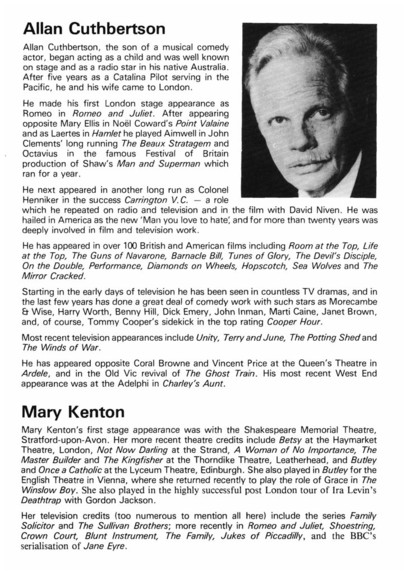 Allan Cuthbertson

Allan Cuthbertson, the son of a musical comedy actor, began acting as a child and was well known on stage and as a radio star in his native Australia. After five years as a Catalina Pilot serving in the Pacific, he and his wife came to London.

He made his first London stage appearance as Romeo in Romeo and Juliet. After appearing opposite Mary Ellis in Noël Coward's Point Valaine and as Laertes in Hamlet he played Aimwell in John Clements' long running The Beaux Stratagem and Octavius in the famous Festival of Britain production of Shaw's Man and Superman which ran for a year.

He next appeared in another long run as Colonel Henniker in the success Carrington V.C. — a role which he repeated on radio and television and in the film with David Niven. He was hailed in America as the new 'Man you love to hate', and for more than twenty years was deeply involved in film and television work.

He has appeared in over 100 British and American films including Room at the Top, Life at the Top, The Guns of Navarone, Barnacle Bill, Tunes of Glory, The Devil's Disciple, On the Double, Performance, Diamonds on Wheels, Hopscotch, Sea Wolves and The Mirror Cracked.

Starting in the early days of television he has been seen in countless TV dramas, and in the last few years has done a great deal of comedy work with such stars as Morecambe & Wise, Harry Worth, Benny Hill, Dick Emery, John Inman, Marti Caine, Janet Brown, and, of course, Tommy Cooper's sidekick in the top rating Cooper Hour.

Most recent television appearances include Unity, Terry and June, The Potting Shed and The Winds of War.

He has appeared opposite Coral Browne and Vincent Price at the Queen's Theatre in Ardele, and in the Old Vic revival of The Ghost Train. His most recent West End appearance was at the Adelphi in Charley's Aunt.

Mary Kenton

Mary Kenton's first stage appearance was with the Shakespeare Memorial Theatre, Stratford-upon-Avon. Her more recent theatre credits include Betsy at the Haymarket Theatre, London, Not Now Darling at the Strand, A Woman of No Importance, The Master Builder and The Kingfisher at the Thorndike Theatre, Leatherhead, and Butley and Once a Catholic at the Lyceum Theatre, Edinburgh. She also played in Butley for the English Theatre in Vienna, where she returned recently to play the role of Grace in The Winslow Boy. She also played in the highly successful post London tour of Ira Levin's Deathtrap with Gordon Jackson.

Her television credits (too numerous to mention all here) include the series Family Solicitor and The Sullivan Brothers; more recently in Romeo and Juliet, Shoestring, Crown Court, Blunt Instrument, The Family, Jukes of Piccadilly, and the BBC's serialisation of Jane Eyre.